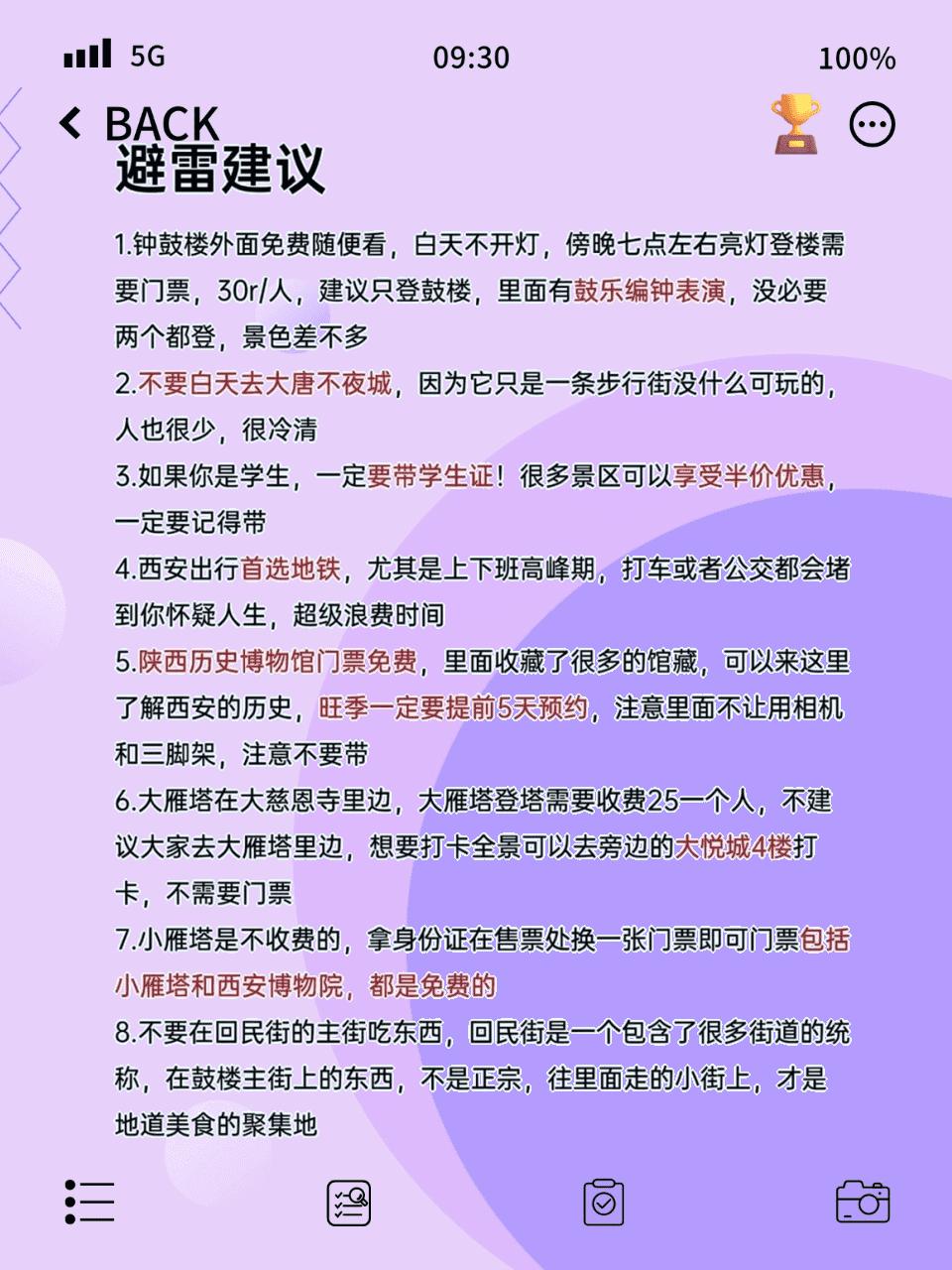 5G 09:30 100%

BACK

避雷建议

1.钟鼓楼外面免费随便看，白天不开灯，傍晚七点左右亮灯登楼需要门票，30r/人，建议只登鼓楼，里面有鼓乐编钟表演，没必要两个都登，景色差不多

2.不要白天去大唐不夜城，因为它只是一条步行街没什么可玩的，人也很少，很冷清

3.如果你是学生，一定要带学生证！很多景区可以享受半价优惠，一定要记得带

4.西安出行首选地铁，尤其是上下班高峰期，打车或者公交都会堵到你怀疑人生，超级浪费时间

5.陕西历史博物馆门票免费，里面收藏了很多的馆藏，可以来这里了解西安的历史，旺季一定要提前5天预约，注意里面不让用相机和三脚架，注意不要带

6.大雁塔在大慈恩寺里边，大雁塔登塔需要收费25一个人，不建议大家去大雁塔里边，想要打卡全景可以去旁边的大悦城4楼打卡，不需要门票

7.小雁塔是不收费的，拿身份证在售票处换一张门票即可门票包括小雁塔和西安博物院，都是免费的

8.不要在回民街的主街吃东西，回民街是一个包含了很多街道的统称，在鼓楼主街上的东西，不是正宗，往里面走的小街上，才是地道美食的聚集地